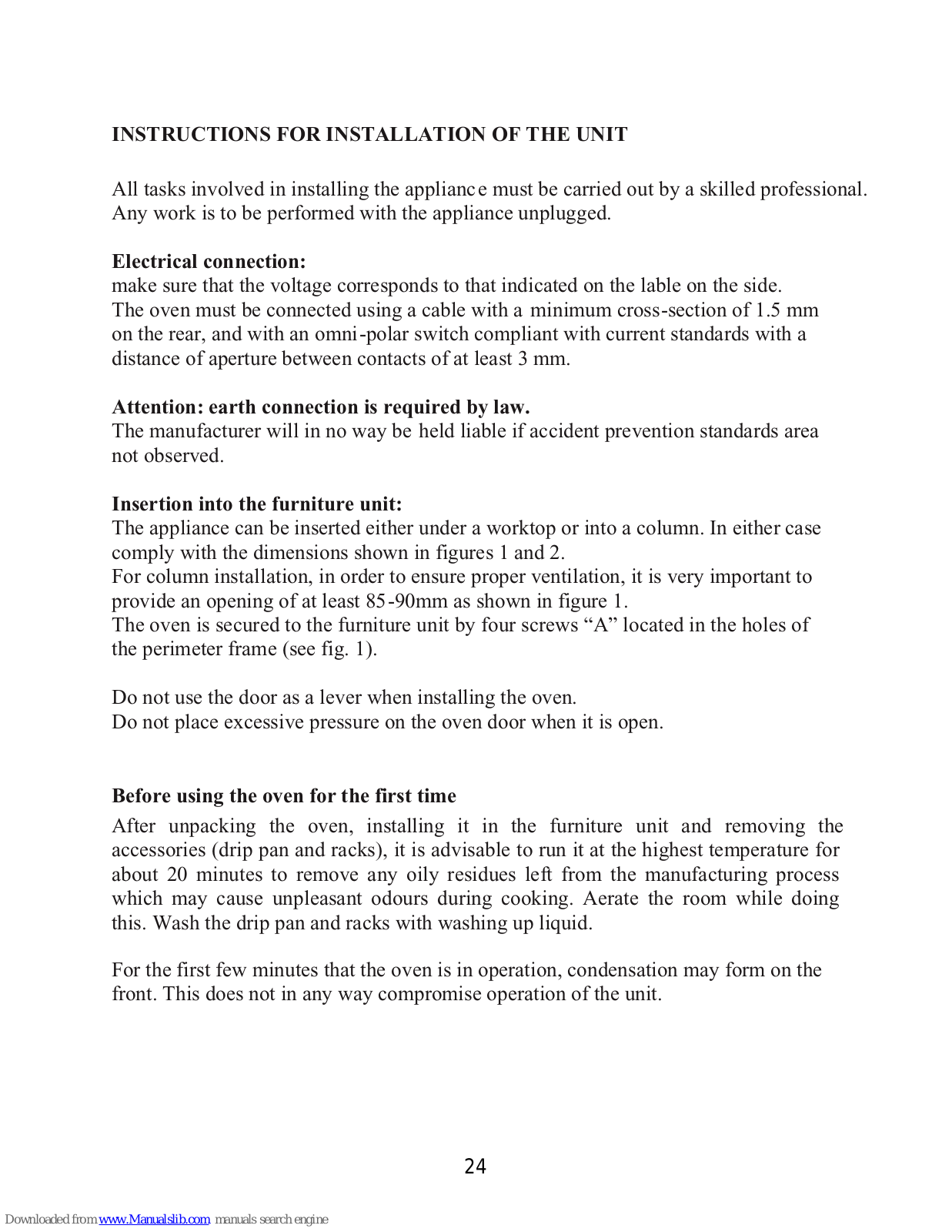 INSTRUCTIONS FOR INSTALLATION OF THE UNIT

All tasks involved in installing the appliance must be carried out by a skilled professional. Any work is to be performed with the appliance unplugged.

Electrical connection:
make sure that the voltage corresponds to that indicated on the lable on the side.
The oven must be connected using a cable with a minimum cross-section of 1.5 mm on the rear, and with an omni-polar switch compliant with current standards with a distance of aperture between contacts of at least 3 mm.

Attention: earth connection is required by law.
The manufacturer will in no way be held liable if accident prevention standards area not observed.

Insertion into the furniture unit:
The appliance can be inserted either under a worktop or into a column. In either case comply with the dimensions shown in figures 1 and 2.
For column installation, in order to ensure proper ventilation, it is very important to provide an opening of at least 85-90mm as shown in figure 1.
The oven is secured to the furniture unit by four screws “A” located in the holes of the perimeter frame (see fig. 1).

Do not use the door as a lever when installing the oven.
Do not place excessive pressure on the oven door when it is open.

Before using the oven for the first time
After unpacking the oven, installing it in the furniture unit and removing the accessories (drip pan and racks), it is advisable to run it at the highest temperature for about 20 minutes to remove any oily residues left from the manufacturing process which may cause unpleasant odours during cooking. Aerate the room while doing this. Wash the drip pan and racks with washing up liquid.

For the first few minutes that the oven is in operation, condensation may form on the front. This does not in any way compromise operation of the unit.

24

Downloaded from www.Manualslib.com manuals search engine